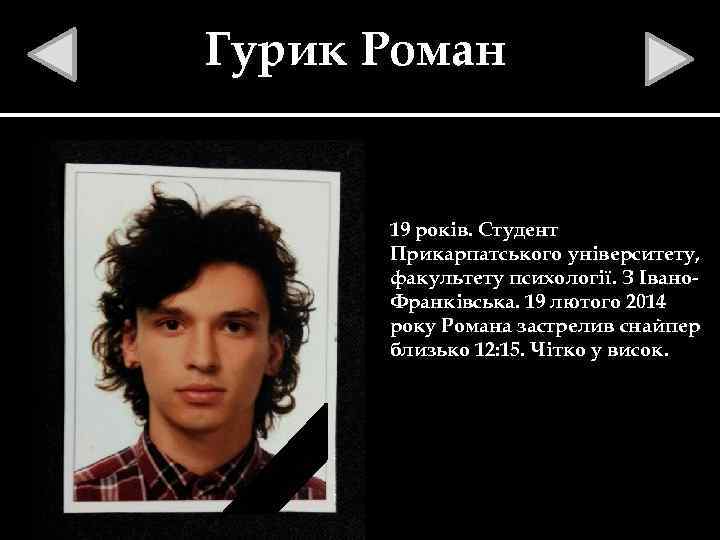 Гурик Роман

19 років. Студент Прикарпатського університету, факультету психології. З Івано-Франківська. 19 лютого 2014 року Романа застрелив снайпер близько 12:15. Чітко у висок.